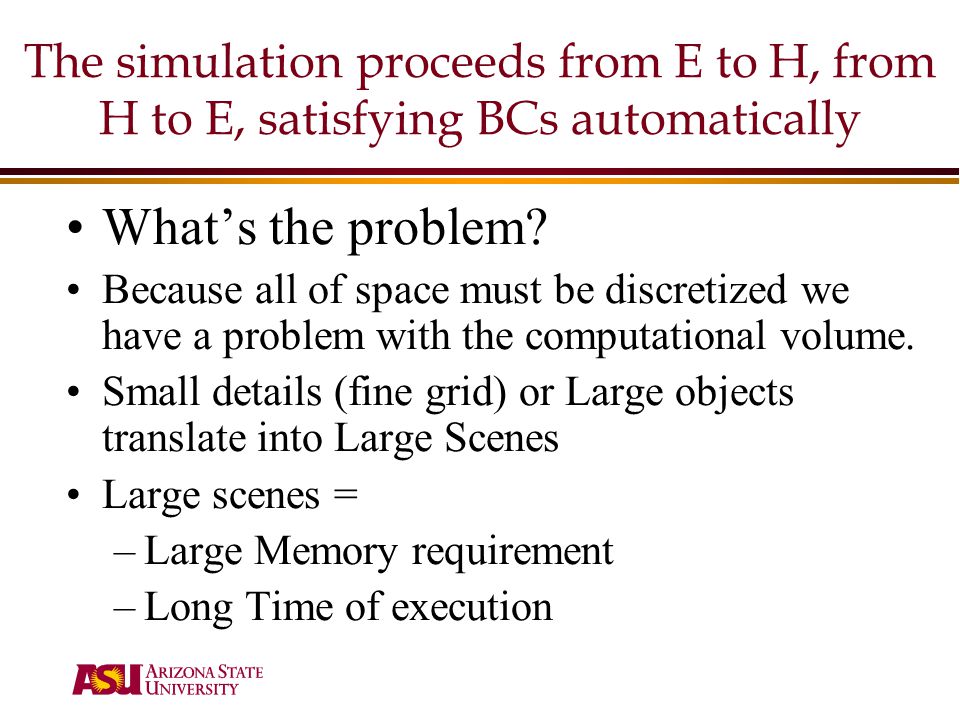 The simulation proceeds from E to H, from H to E, satisfying BCs automatically

• What's the problem?
• Because all of space must be discretized we have a problem with the computational volume.
• Small details (fine grid) or Large objects translate into Large Scenes
• Large scenes =
– Large Memory requirement
– Long Time of execution

ASU ARIZONA STATE UNIVERSITY